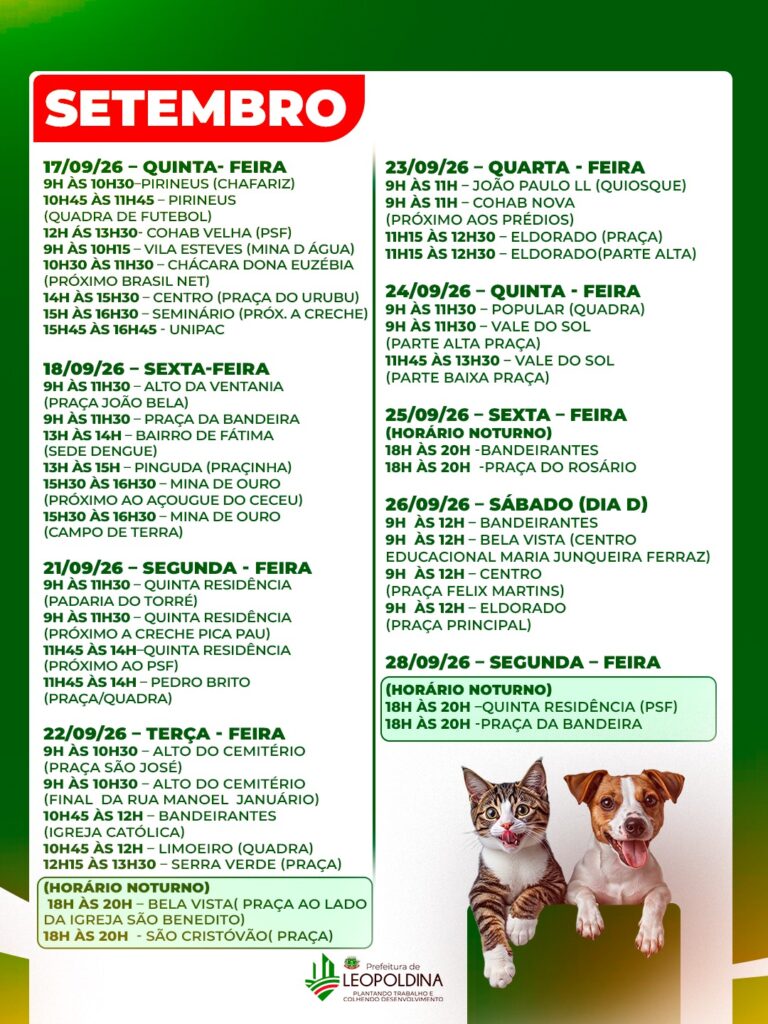 SETEMBRO

17/09/26 – QUINTA- FEIRA
9H ÀS 10H30–PIRINEUS (CHAFARIZ)
10H45 ÀS 11H45 – PIRINEUS (QUADRA DE FUTEBOL)
12H ÁS 13H30- COHAB VELHA (PSF)
9H ÀS 10H15 – VILA ESTEVES (MINA D ÁGUA)
10H30 ÀS 11H30 – CHÁCARA DONA EUZÉBIA (PRÓXIMO BRASIL NET)
14H ÀS 15H30 – CENTRO (PRAÇA DO URUBU)
15H ÀS 16H30 – SEMINÁRIO (PRÓX. A CRECHE)
15H45 ÀS 16H45 - UNIPAC

18/09/26 – SEXTA-FEIRA
9H ÀS 11H30 – ALTO DA VENTANIA (PRAÇA JOÃO BELA)
9H ÀS 11H30 – PRAÇA DA BANDEIRA
13H ÀS 14H – BAIRRO DE FÁTIMA (SEDE DENGUE)
13H ÀS 15H – PINGUDA (PRAÇINHA)
15H30 ÀS 16H30 – MINA DE OURO (PRÓXIMO AO AÇOUGUE DO CECEU)
15H30 ÀS 16H30 – MINA DE OURO (CAMPO DE TERRA)

21/09/26 – SEGUNDA - FEIRA
9H ÀS 11H30 – QUINTA RESIDÊNCIA (PADARIA DO TORRÉ)
9H ÀS 11H30 – QUINTA RESIDÊNCIA (PRÓXIMO A CRECHE PICA PAU)
11H45 ÀS 14H–QUINTA RESIDÊNCIA (PRÓXIMO AO PSF)
11H45 ÀS 14H – PEDRO BRITO (PRAÇA/QUADRA)

22/09/26 – TERÇA - FEIRA
9H ÀS 10H30 – ALTO DO CEMITÉRIO (PRAÇA SÃO JOSÉ)
9H ÀS 10H30 – ALTO DO CEMITÉRIO (FINAL DA RUA MANOEL JANUÁRIO)
10H45 ÀS 12H – BANDEIRANTES (IGREJA CATÓLICA)
10H45 ÀS 12H – LIMOEIRO (QUADRA)
12H15 ÀS 13H30 – SERRA VERDE (PRAÇA)
(HORÁRIO NOTURNO)
18H ÀS 20H – BELA VISTA( PRAÇA AO LADO DA IGREJA SÃO BENEDITO)
18H ÀS 20H - SÃO CRISTÓVÃO( PRAÇA)

23/09/26 – QUARTA - FEIRA
9H ÀS 11H – JOÃO PAULO LL (QUIOSQUE)
9H ÀS 11H – COHAB NOVA (PRÓXIMO AOS PRÉDIOS)
11H15 ÀS 12H30 – ELDORADO (PRAÇA)
11H15 ÀS 12H30 – ELDORADO(PARTE ALTA)

24/09/26 – QUINTA - FEIRA
9H ÀS 11H30 – POPULAR (QUADRA)
9H ÀS 11H30 – VALE DO SOL (PARTE ALTA PRAÇA)
11H45 ÀS 13H30 – VALE DO SOL (PARTE BAIXA PRAÇA)

25/09/26 – SEXTA – FEIRA
(HORÁRIO NOTURNO)
18H ÀS 20H -BANDEIRANTES
18H ÀS 20H -PRAÇA DO ROSÁRIO

26/09/26 – SÁBADO (DIA D)
9H ÀS 12H – BANDEIRANTES
9H ÀS 12H – BELA VISTA (CENTRO EDUCACIONAL MARIA JUNQUEIRA FERRAZ)
9H ÀS 12H – CENTRO (PRAÇA FELIX MARTINS)
9H ÀS 12H – ELDORADO (PRAÇA PRINCIPAL)

28/09/26 – SEGUNDA – FEIRA
(HORÁRIO NOTURNO)
18H ÀS 20H –QUINTA RESIDÊNCIA (PSF)
18H ÀS 20H -PRAÇA DA BANDEIRA

Prefeitura de LEOPOLDINA
PLANTANDO TRABALHO E COLHENDO DESENVOLVIMENTO